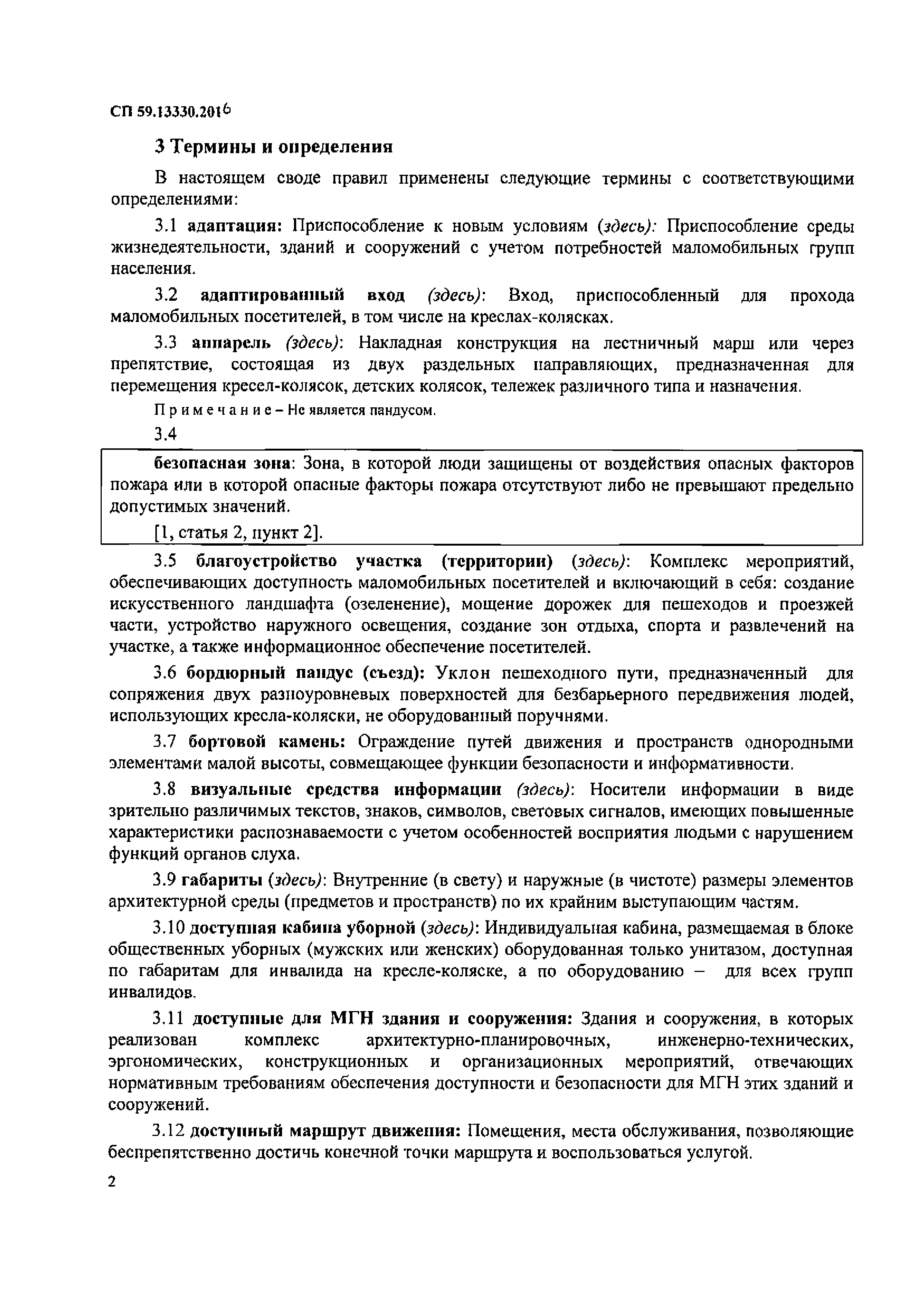 СП 59.13330.2016

3 Термины и определения

В настоящем своде правил применены следующие термины с соответствующими определениями:

3.1 адаптация: Приспособление к новым условиям (здесь): Приспособление среды жизнедеятельности, зданий и сооружений с учетом потребностей маломобильных групп населения.

3.2 адаптированный вход (здесь): Вход, приспособленный для прохода маломобильных посетителей, в том числе на креслах-колясках.

3.3 аппарель (здесь): Накладная конструкция на лестничный марш или через препятствие, состоящая из двух раздельных направляющих, предназначенная для перемещения кресел-колясок, детских колясок, тележек различного типа и назначения.

Примечание – Не является пандусом.

3.4

безопасная зона: Зона, в которой люди защищены от воздействия опасных факторов пожара или в которой опасные факторы пожара отсутствуют либо не превышают предельно допустимых значений.

[1, статья 2, пункт 2].

3.5 благоустройство участка (территории) (здесь): Комплекс мероприятий, обеспечивающих доступность маломобильных посетителей и включающий в себя: создание искусственного ландшафта (озеленение), мощение дорожек для пешеходов и проезжей части, устройство наружного освещения, создание зон отдыха, спорта и развлечений на участке, а также информационное обеспечение посетителей.

3.6 бордюрный пандус (съезд): Уклон пешеходного пути, предназначенный для сопряжения двух разноуровневых поверхностей для безбарьерного передвижения людей, использующих кресла-коляски, не оборудованный поручнями.

3.7 бортовой камень: Ограждение путей движения и пространств однородными элементами малой высоты, совмещающее функции безопасности и информативности.

3.8 визуальные средства информации (здесь): Носители информации в виде зрительно различимых текстов, знаков, символов, световых сигналов, имеющих повышенные характеристики распознаваемости с учетом особенностей восприятия людьми с нарушением функций органов слуха.

3.9 габариты (здесь): Внутренние (в свету) и наружные (в чистоте) размеры элементов архитектурной среды (предметов и пространств) по их крайним выступающим частям.

3.10 доступная кабина уборной (здесь): Индивидуальная кабина, размещаемая в блоке общественных уборных (мужских или женских) оборудованная только унитазом, доступная по габаритам для инвалида на кресле-коляске, а по оборудованию – для всех групп инвалидов.

3.11 доступные для МГН здания и сооружения: Здания и сооружения, в которых реализован комплекс архитектурно-планировочных, инженерно-технических, эргономических, конструкционных и организационных мероприятий, отвечающих нормативным требованиям обеспечения доступности и безопасности для МГН этих зданий и сооружений.

3.12 доступный маршрут движения: Помещения, места обслуживания, позволяющие беспрепятственно достичь конечной точки маршрута и воспользоваться услугой.

2